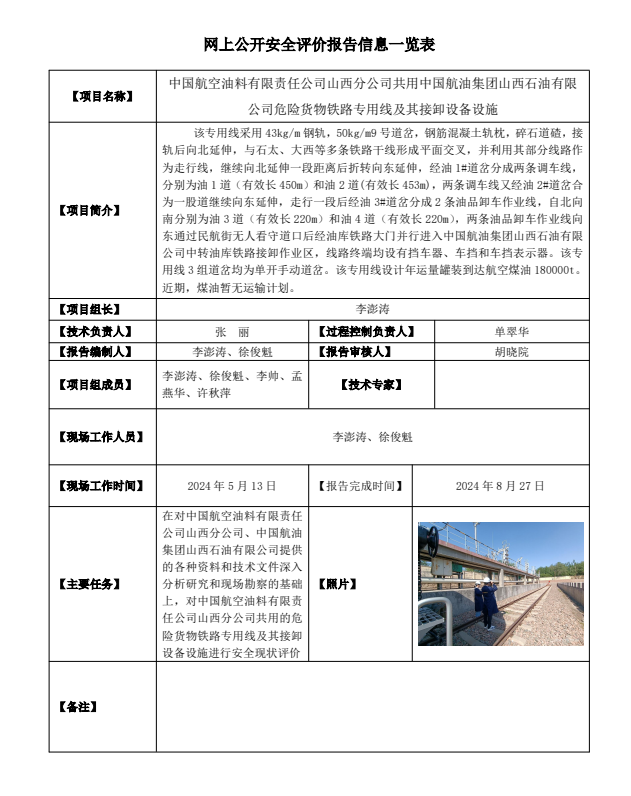 网上公开安全评价报告信息一览表

【项目名称】
中国航空油料有限责任公司山西分公司共用中国航油集团山西石油有限公司危险货物铁路专用线及其接卸设备设施

【项目简介】
该专用线采用43kg/m钢轨，50kg/m9号道岔，钢筋混凝土轨枕，碎石道碴，接轨后向北延伸，与石太、大西等多条铁路干线形成平面交叉，并利用其部分线路作为走行线，继续向北延伸一段距离后折转向东延伸，经油1#道岔分成两条调车线，分别为油1道（有效长450m）和油2道（有效长453m），两条调车线又经油2#道岔合为一股道继续向东延伸，走行一段后经油3#道岔分成2条油品卸车作业线，自北向南分别为油3道（有效长220m）和油4道（有效长220m），两条油品卸车作业线向东通过民航街无人看守道口后经油库铁路大门并行进入中国航油集团山西石油有限公司中转油库铁路接卸作业区，线路终端均设有挡车器、车挡和车挡表示器。该专用线3组道岔均为单开手动道岔。该专用线设计年运量罐装到达航空煤油180000t。近期，煤油暂无运输计划。

【项目组长】
李澎涛

【技术负责人】
张 丽

【过程控制负责人】
单翠华

【报告编制人】
李澎涛、徐俊魁

【报告审核人】
胡晓院

【项目组成员】
李澎涛、徐俊魁、李帅、孟燕华、许秋萍

【技术专家】

【现场工作人员】
李澎涛、徐俊魁

【现场工作时间】
2024年5月13日

【报告完成时间】
2024年8月27日

【主要任务】
在对中国航空油料有限责任公司山西分公司、中国航油集团山西石油有限公司提供的各种资料和技术文件深入分析研究和现场勘察的基础上，对中国航空油料有限责任公司山西分公司共用的危险货物铁路专用线及其接卸设备设施进行安全现状评价

【照片】

【备注】